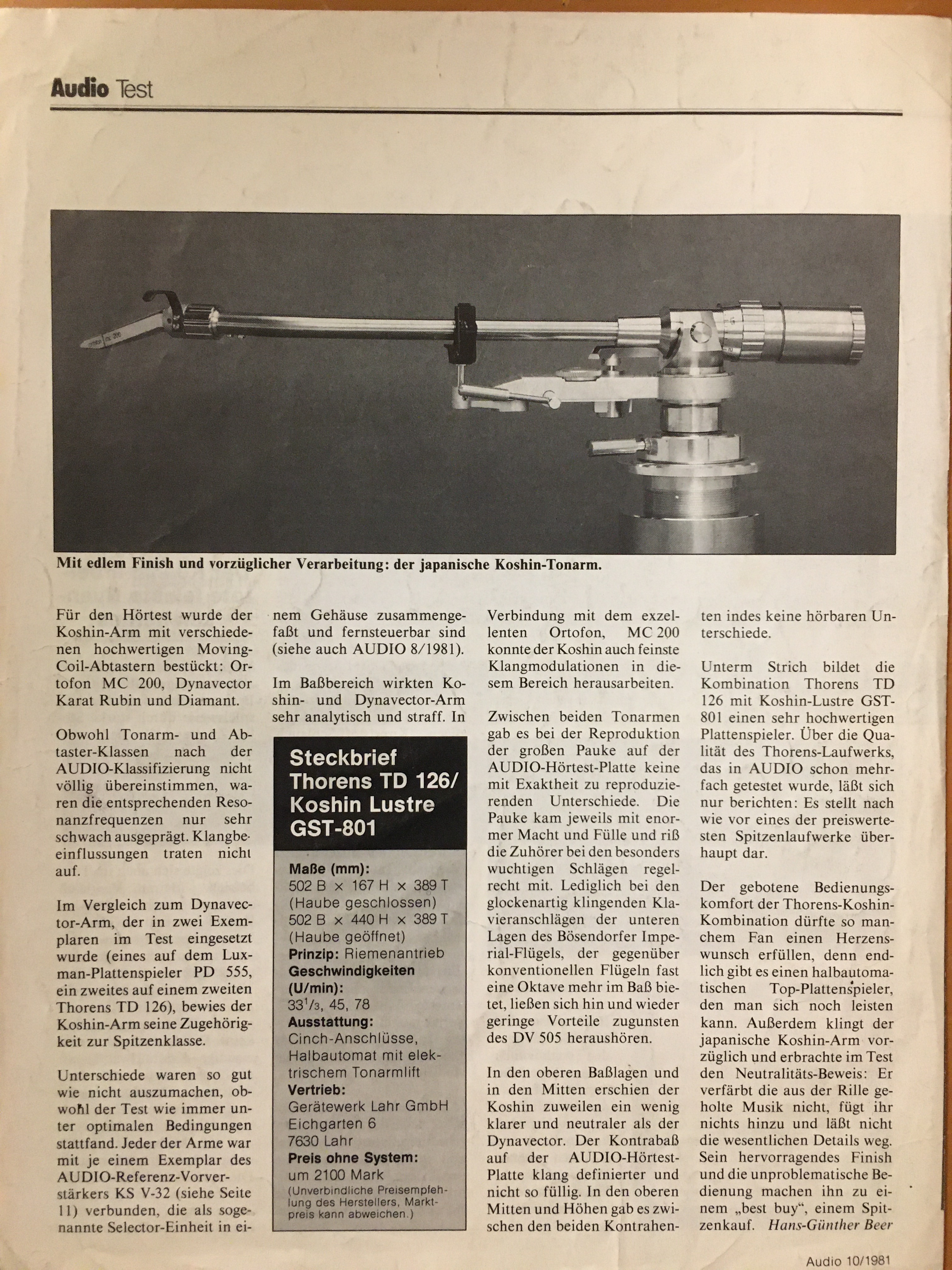 Audio Test

Mit edlem Finish und vorzüglicher Verarbeitung: der japanische Koshin-Tonarm.

Für den Hörtest wurde der Koshin-Arm mit verschiedenen hochwertigen Moving-Coil-Abtastern bestückt: Ortofon MC 200, Dynavector Karat Rubin und Diamant.

Obwohl Tonarm- und Abtaster-Klassen nach der AUDIO-Klassifizierung nicht völlig übereinstimmen, waren die entsprechenden Resonanzfrequenzen nur sehr schwach ausgeprägt. Klangbeeinflussungen traten nicht auf.

Im Vergleich zum Dynavector-Arm, der in zwei Exemplaren im Test eingesetzt wurde (eines auf dem Luxman-Plattenspieler PD 555, ein zweites auf einem zweiten Thorens TD 126), bewies der Koshin-Arm seine Zugehörigkeit zur Spitzenklasse.

Unterschiede waren so gut wie nicht auszumachen, obwohl der Test wie immer unter optimalen Bedingungen stattfand. Jeder der Arme war mit je einem Exemplar des AUDIO-Referenz-Vorverstärkers KS V-32 (siehe Seite 11) verbunden, die als sogenannte Selector-Einheit in einem Gehäuse zusammengefaßt und fernsteuerbar sind (siehe auch AUDIO 8/1981).

Im Baßbereich wirkten Koshin- und Dynavector-Arm sehr analytisch und straff. In

Steckbrief Thorens TD 126/ Koshin Lustre GST-801

Maße (mm): 502 B × 167 H × 389 T (Haube geschlossen) 502 B × 440 H × 389 T (Haube geöffnet)
Prinzip: Riemenantrieb
Geschwindigkeiten (U/min): $33^1/_3$, 45, 78
Ausstattung: Cinch-Anschlüsse, Halbautomat mit elektrischem Tonarmlift
Vertrieb: Gerätewerk Lahr GmbH Eichgarten 6 7630 Lahr
Preis ohne System: um 2100 Mark (Unverbindliche Preisempfehlung des Herstellers, Marktpreis kann abweichen.)

Verbindung mit dem exzellenten Ortofon, MC 200 konnte der Koshin auch feinste Klangmodulationen in diesem Bereich herausarbeiten.

Zwischen beiden Tonarmen gab es bei der Reproduktion der großen Pauke auf der AUDIO-Hörtest-Platte keine mit Exaktheit zu reproduzierenden Unterschiede. Die Pauke kam jeweils mit enormer Macht und Fülle und riß die Zuhörer bei den besonders wuchtigen Schlägen regelrecht mit. Lediglich bei den glockenartig klingenden Klavieranschlägen der unteren Lagen des Bösendorfer Imperial-Flügels, der gegenüber konventionellen Flügeln fast eine Oktave mehr im Baß bietet, ließen sich hin und wieder geringe Vorteile zugunsten des DV 505 heraushören.

In den oberen Baßlagen und in den Mitten erschien der Koshin zuweilen ein wenig klarer und neutraler als der Dynavector. Der Kontrabaß auf der AUDIO-Hörtest-Platte klang definierter und nicht so füllig. In den oberen Mitten und Höhen gab es zwischen den beiden Kontrahenten indes keine hörbaren Unterschiede.

Unterm Strich bildet die Kombination Thorens TD 126 mit Koshin-Lustre GST-801 einen sehr hochwertigen Plattenspieler. Über die Qualität des Thorens-Laufwerks, das in AUDIO schon mehrfach getestet wurde, läßt sich nur berichten: Es stellt nach wie vor eines der preiswertesten Spitzenlaufwerke überhaupt dar.

Der gebotene Bedienungskomfort der Thorens-Koshin-Kombination dürfte so manchem Fan einen Herzenswunsch erfüllen, denn endlich gibt es einen halbautomatischen Top-Plattenspieler, den man sich noch leisten kann. Außerdem klingt der japanische Koshin-Arm vorzüglich und erbrachte im Test den Neutralitäts-Beweis: Er verfärbt die aus der Rille geholte Musik nicht, fügt ihr nichts hinzu und läßt nicht die wesentlichen Details weg. Sein hervorragendes Finish und die unproblematische Bedienung machen ihn zu einem „best buy“, einem Spitzenkauf. Hans-Günther Beer

Audio 10/1981